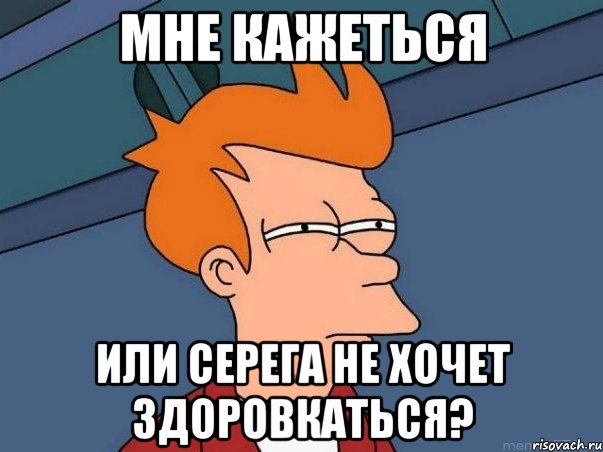 МНЕ КАЖЕТЬСЯ

ИЛИ СЕРЕГА НЕ ХОЧЕТ ЗДОРОВКАТЬСЯ?

risovach.ru